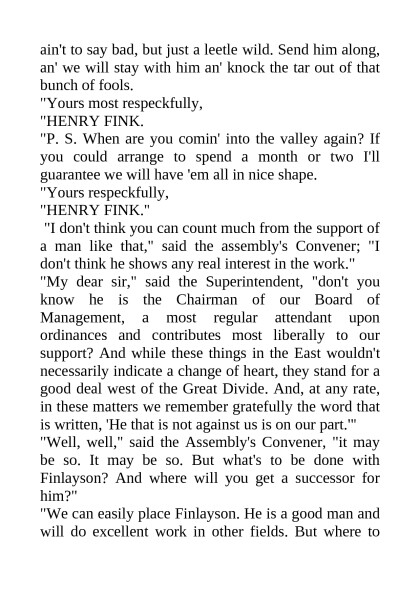 ain't to say bad, but just a leetle wild. Send him along, an' we will stay with him an' knock the tar out of that bunch of fools.

"Yours most respeckfully,

"HENRY FINK.

"P. S. When are you comin' into the valley again? If you could arrange to spend a month or two I'll guarantee we will have 'em all in nice shape.

"Yours respeckfully,

"HENRY FINK."

"I don't think you can count much from the support of a man like that," said the assembly's Convener; "I don't think he shows any real interest in the work."

"My dear sir," said the Superintendent, "don't you know he is the Chairman of our Board of Management, a most regular attendant upon ordinances and contributes most liberally to our support? And while these things in the East wouldn't necessarily indicate a change of heart, they stand for a good deal west of the Great Divide. And, at any rate, in these matters we remember gratefully the word that is written, 'He that is not against us is on our part.'"

"Well, well," said the Assembly's Convener, "it may be so. It may be so. But what's to be done with Finlayson? And where will you get a successor for him?"

"We can easily place Finlayson. He is a good man and will do excellent work in other fields. But where to